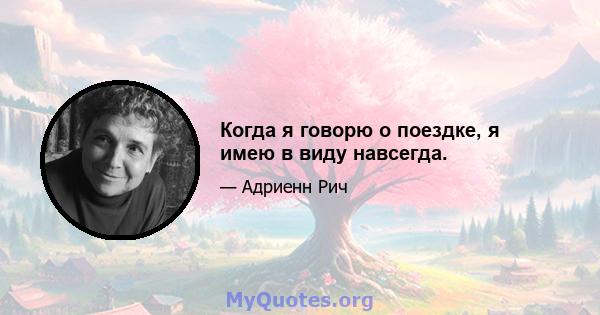 Когда я говорю о поездке, я имею в виду навсегда.

— Адриенн Рич

MyQuotes.org